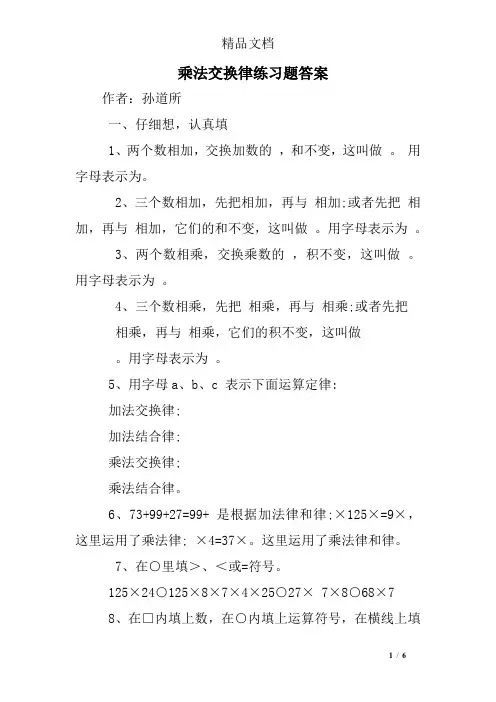 精品文档

乘法交换律练习题答案

作者：孙道所

一、仔细想，认真填

1、两个数相加，交换加数的 ，和不变，这叫做 。 用字母表示为。

2、三个数相加，先把相加，再与 相加;或者先把 相加，再与 相加，它们的和不变，这叫做 。用字母表示为 。

3、两个数相乘，交换乘数的 ，积不变，这叫做 。用字母表示为 。

4、三个数相乘，先把 相乘，再与 相乘;或者先把 相乘，再与 相乘，它们的积不变，这叫做 。用字母表示为 。

5、用字母 a、b、c 表示下面运算定律:

加法交换律;

加法结合律;

乘法交换律;

乘法结合律。

6、73+99+27=99+ 是根据加法律和律;×125×=9×，这里运用了乘法律; ×4=37×。这里运用了乘法律和律。

7、在○里填>、<或=符号。

125×24○125×8×7×4×25○27× 7×8○68×7

8、在□内填上数，在○内填上运算符号，在横线上填

1 / 6